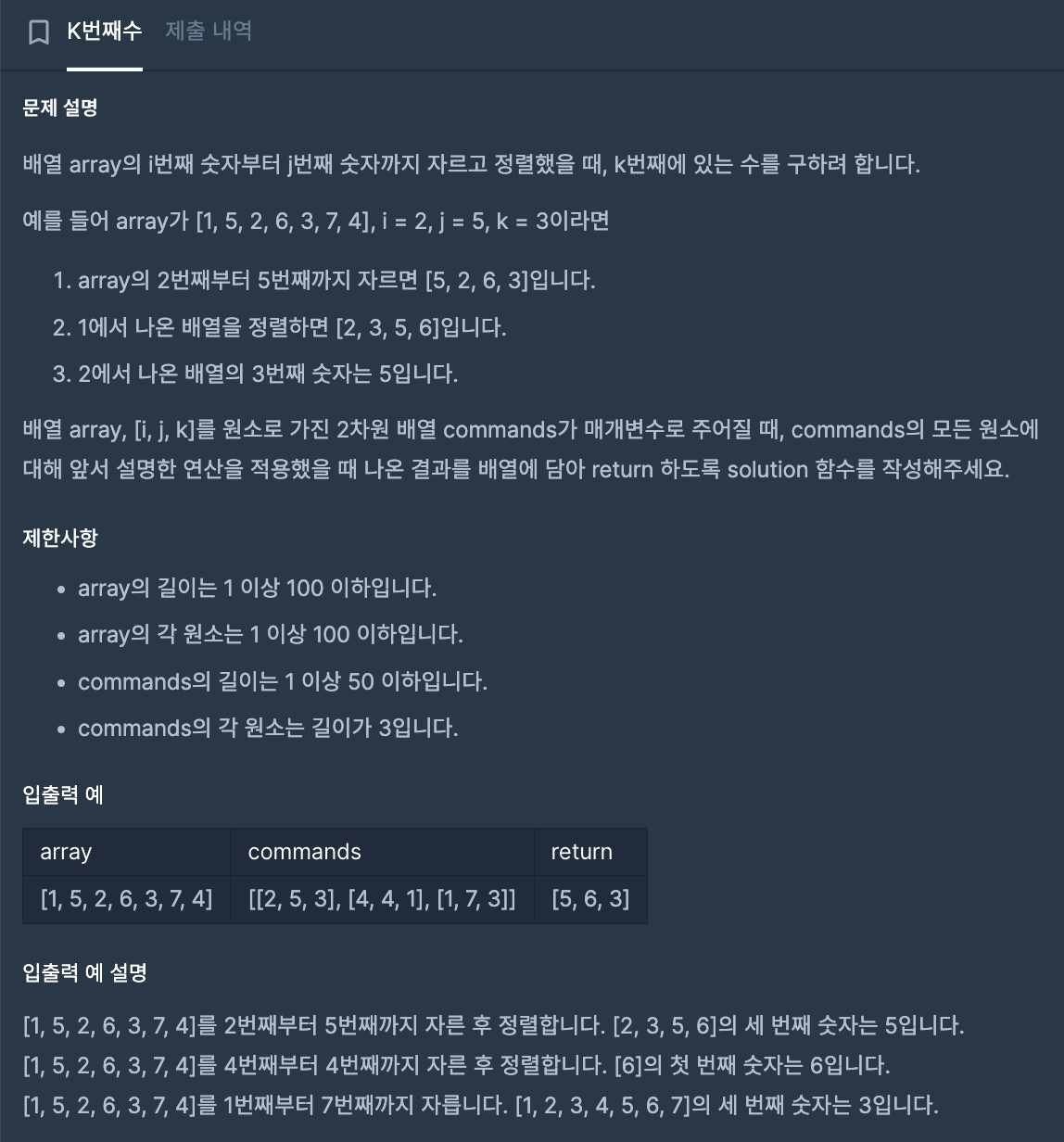 K번째수 제출 내역

문제 설명

배열 array의 i번째 숫자부터 j번째 숫자까지 자르고 정렬했을 때, k번째에 있는 수를 구하려 합니다.

예를 들어 array가 [1, 5, 2, 6, 3, 7, 4], i = 2, j = 5, k = 3이라면

1. array의 2번째부터 5번째까지 자르면 [5, 2, 6, 3]입니다.
2. 1에서 나온 배열을 정렬하면 [2, 3, 5, 6]입니다.
3. 2에서 나온 배열의 3번째 숫자는 5입니다.

배열 array, [i, j, k]를 원소로 가진 2차원 배열 commands가 매개변수로 주어질 때, commands의 모든 원소에 대해 앞서 설명한 연산을 적용했을 때 나온 결과를 배열에 담아 return 하도록 solution 함수를 작성해주세요.

제한사항

- array의 길이는 1 이상 100 이하입니다.
- array의 각 원소는 1 이상 100 이하입니다.
- commands의 길이는 1 이상 50 이하입니다.
- commands의 각 원소는 길이가 3입니다.

입출력 예

| array | commands | return |
|---|---|---|
| [1, 5, 2, 6, 3, 7, 4] | [[2, 5, 3], [4, 4, 1], [1, 7, 3]] | [5, 6, 3] |

입출력 예 설명

[1, 5, 2, 6, 3, 7, 4]를 2번째부터 5번째까지 자른 후 정렬합니다. [2, 3, 5, 6]의 세 번째 숫자는 5입니다.
[1, 5, 2, 6, 3, 7, 4]를 4번째부터 4번째까지 자른 후 정렬합니다. [6]의 첫 번째 숫자는 6입니다.
[1, 5, 2, 6, 3, 7, 4]를 1번째부터 7번째까지 자릅니다. [1, 2, 3, 4, 5, 6, 7]의 세 번째 숫자는 3입니다.